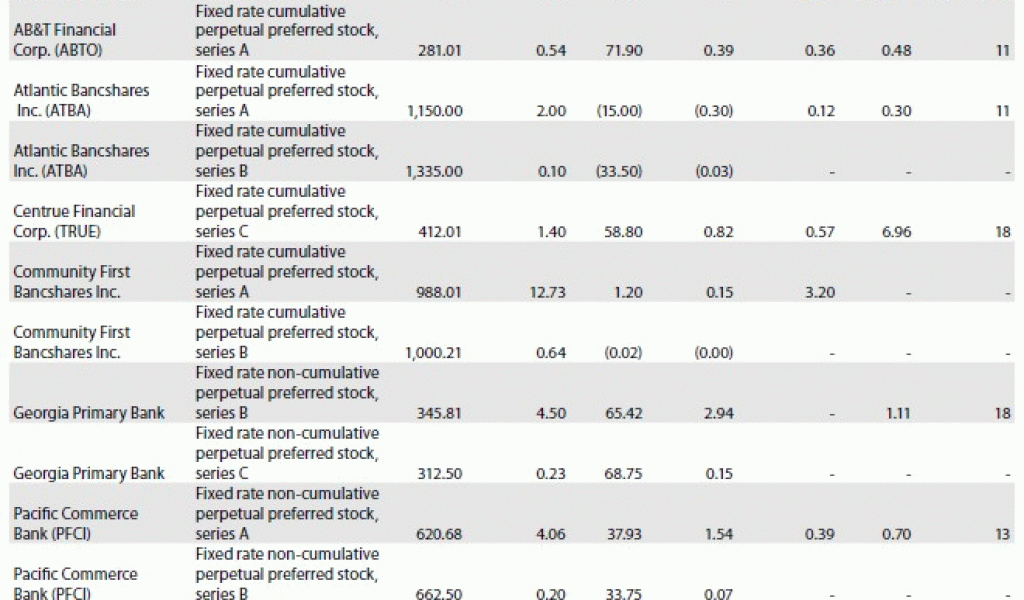 | | | | | | | | | |
|---|---|---|---|---|---|---|---|---|
| AB&T Financial Corp. (ABTO) | Fixed rate cumulative perpetual preferred stock, series A | 281.01 | 0.54 | 71.90 | 0.39 | 0.36 | 0.48 | 11 |
| Atlantic Bancshares Inc. (ATBA) | Fixed rate cumulative perpetual preferred stock, series A | 1,150.00 | 2.00 | (15.00) | (0.30) | 0.12 | 0.30 | 11 |
| Atlantic Bancshares Inc. (ATBA) | Fixed rate cumulative perpetual preferred stock, series B | 1,335.00 | 0.10 | (33.50) | (0.03) | - | - | - |
| Centrue Financial Corp. (TRUE) | Fixed rate cumulative perpetual preferred stock, series C | 412.01 | 1.40 | 58.80 | 0.82 | 0.57 | 6.96 | 18 |
| Community First Bancshares Inc. | Fixed rate cumulative perpetual preferred stock, series A | 988.01 | 12.73 | 1.20 | 0.15 | 3.20 | - | - |
| Community First Bancshares Inc. | Fixed rate cumulative perpetual preferred stock, series B | 1,000.21 | 0.64 | (0.02) | (0.00) | - | - | - |
| Georgia Primary Bank | Fixed rate non-cumulative perpetual preferred stock, series B | 345.81 | 4.50 | 65.42 | 2.94 | - | 1.11 | 18 |
| Georgia Primary Bank | Fixed rate non-cumulative perpetual preferred stock, series C | 312.50 | 0.23 | 68.75 | 0.15 | - | - | - |
| Pacific Commerce Bank (PFCI) | Fixed rate non-cumulative perpetual preferred stock, series A | 620.68 | 4.06 | 37.93 | 1.54 | 0.39 | 0.70 | 13 |
| Pacific Commerce Bank (PFCI) | Fixed rate non-cumulative perpetual preferred stock, series B | 662.50 | 0.20 | 33.75 | 0.07 | - | - | - |